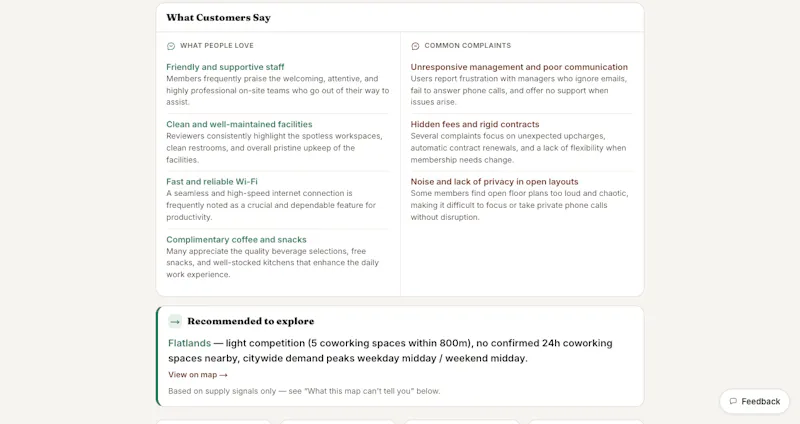 What Customers Say

WHAT PEOPLE LOVE

Friendly and supportive staff
Members frequently praise the welcoming, attentive, and highly professional on-site teams who go out of their way to assist.

Clean and well-maintained facilities
Reviewers consistently highlight the spotless workspaces, clean restrooms, and overall pristine upkeep of the facilities.

Fast and reliable Wi-Fi
A seamless and high-speed internet connection is frequently noted as a crucial and dependable feature for productivity.

Complimentary coffee and snacks
Many appreciate the quality beverage selections, free snacks, and well-stocked kitchens that enhance the daily work experience.

COMMON COMPLAINTS

Unresponsive management and poor communication
Users report frustration with managers who ignore emails, fail to answer phone calls, and offer no support when issues arise.

Hidden fees and rigid contracts
Several complaints focus on unexpected upcharges, automatic contract renewals, and a lack of flexibility when membership needs change.

Noise and lack of privacy in open layouts
Some members find open floor plans too loud and chaotic, making it difficult to focus or take private phone calls without disruption.

→ Recommended to explore

Flatlands — light competition (5 coworking spaces within 800m), no confirmed 24h coworking spaces nearby, citywide demand peaks weekday midday / weekend midday.

View on map →

Based on supply signals only — see "What this map can't tell you" below.

Feedback